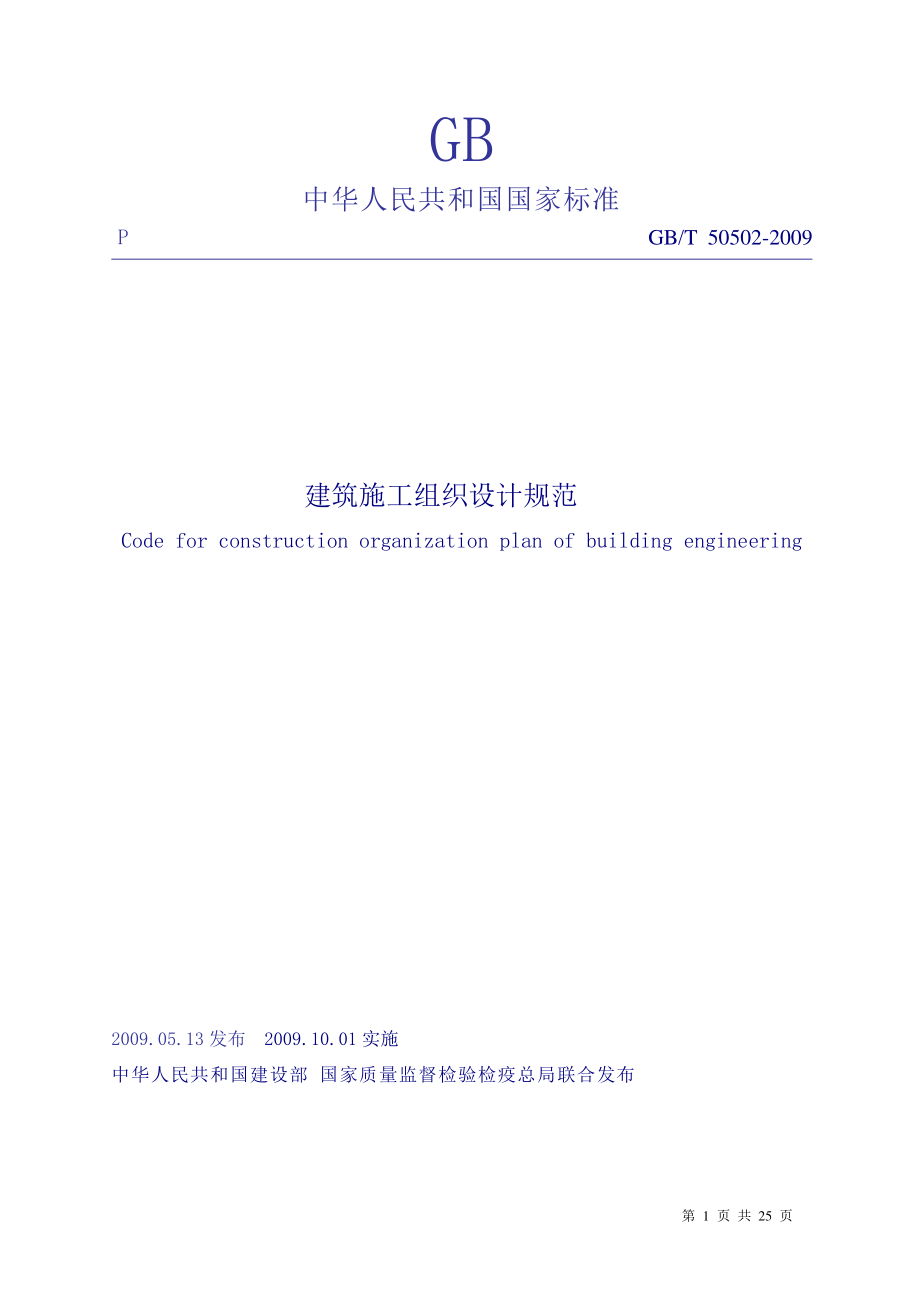 GB

中华人民共和国国家标准

P

GB/T 50502-2009

建筑施工组织设计规范

Code for construction organization plan of building engineering

2009.05.13 发布　2009.10.01 实施

中华人民共和国建设部 国家质量监督检验检疫总局联合发布

第 1 页 共 25 页